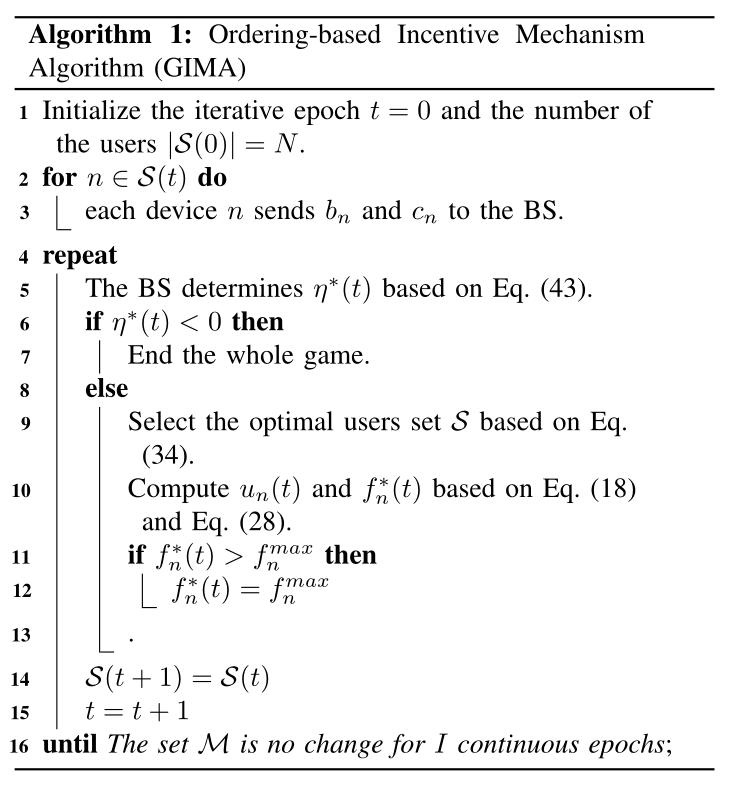 **Algorithm 1:** Ordering-based Incentive Mechanism Algorithm (GIMA)

1 Initialize the iterative epoch $t = 0$ and the number of the users $|\mathcal{S}(0)| = N$.
2 **for** $n \in \mathcal{S}(t)$ **do**
3 each device $n$ sends $b_n$ and $c_n$ to the BS.
4 **repeat**
5 The BS determines $\eta^*(t)$ based on Eq. (43).
6 **if** $\eta^*(t) < 0$ **then**
7 End the whole game.
8 **else**
9 Select the optimal users set $\mathcal{S}$ based on Eq. (34).
10 Compute $u_n(t)$ and $f_n^*(t)$ based on Eq. (18) and Eq. (28).
11 **if** $f_n^*(t) > f_n^{max}$ **then**
12 $f_n^*(t) = f_n^{max}$
13 .
14 $\mathcal{S}(t+1) = \mathcal{S}(t)$
15 $t = t + 1$
16 **until** *The set $\mathcal{M}$ is no change for $I$ continuous epochs*;